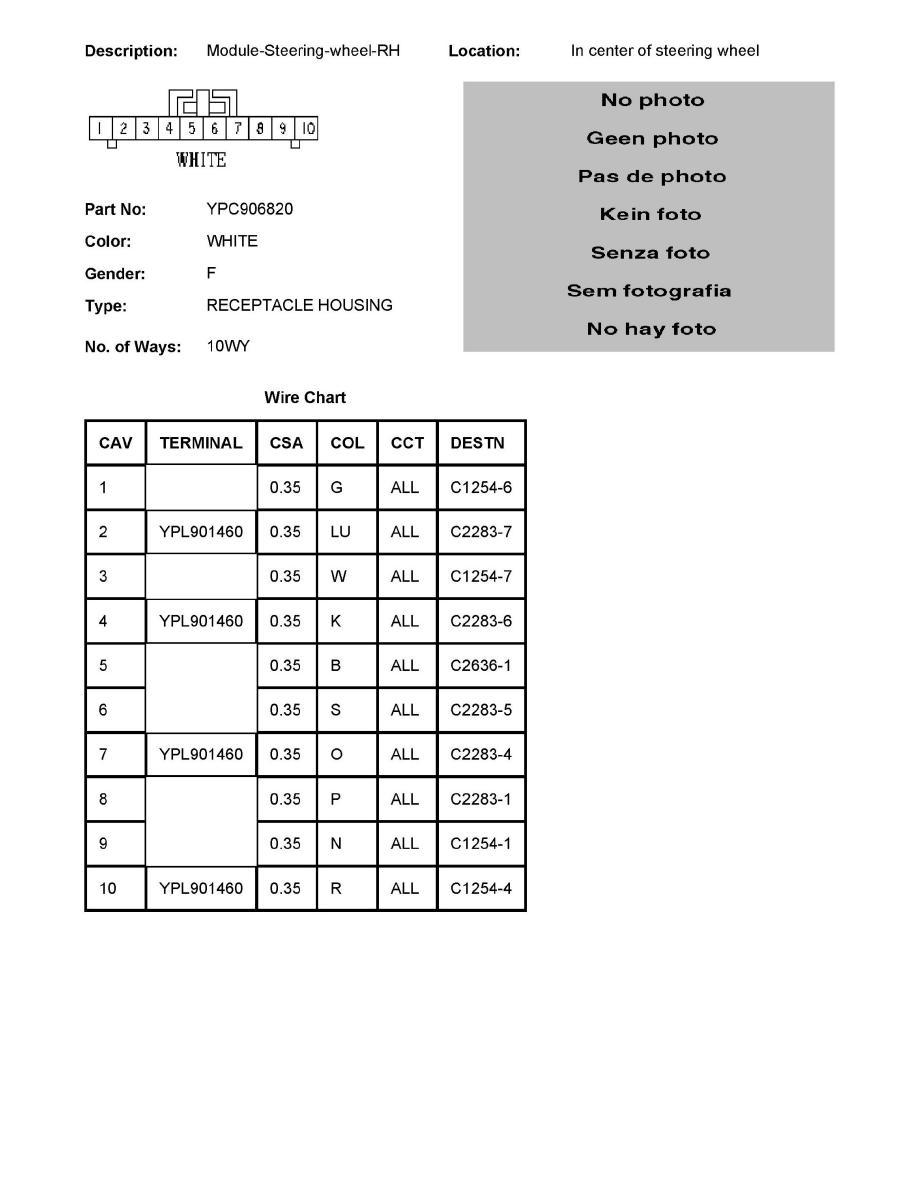 Description: Module-Steering-wheel-RH Location: In center of steering wheel

1 2 3 4 5 6 7 8 9 10
WHITE

No photo
Geen photo
Pas de photo
Kein foto
Senza foto
Sem fotografia
No hay foto

Part No: YPC906820
Color: WHITE
Gender: F
Type: RECEPTACLE HOUSING
No. of Ways: 10WY

Wire Chart

| CAV | TERMINAL | CSA | COL | CCT | DESTN |
|---|---|---|---|---|---|
| 1 | | 0.35 | G | ALL | C1254-6 |
| 2 | YPL901460 | 0.35 | LU | ALL | C2283-7 |
| 3 | | 0.35 | W | ALL | C1254-7 |
| 4 | YPL901460 | 0.35 | K | ALL | C2283-6 |
| 5 | | 0.35 | B | ALL | C2636-1 |
| 6 | | 0.35 | S | ALL | C2283-5 |
| 7 | YPL901460 | 0.35 | O | ALL | C2283-4 |
| 8 | | 0.35 | P | ALL | C2283-1 |
| 9 | | 0.35 | N | ALL | C1254-1 |
| 10 | YPL901460 | 0.35 | R | ALL | C1254-4 |